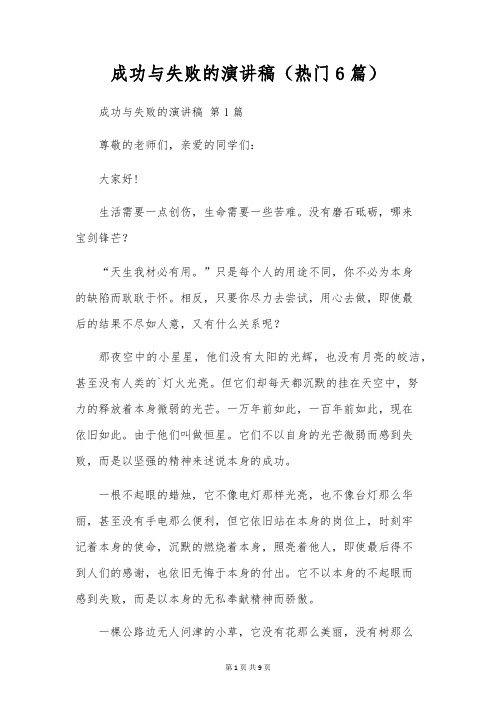 成功与失败的演讲稿（热门6篇）

成功与失败的演讲稿 第1篇

尊敬的老师们，亲爱的同学们：

大家好！

生活需要一点创伤，生命需要一些苦难。没有磨石砥砺，哪来宝剑锋芒？

“天生我材必有用。”只是每个人的用途不同，你不必为本身的缺陷而耿耿于怀。相反，只要你尽力去尝试，用心去做，即使最后的结果不尽如人意，又有什么关系呢？

那夜空中的小星星，他们没有太阳的光辉，也没有月亮的皎洁，甚至没有人类的`灯火光亮。但它们却每天都沉默的挂在天空中，努力的释放着本身微弱的光芒。一万年前如此，一百年前如此，现在依旧如此。由于他们叫做恒星。它们不以自身的光芒微弱而感到失败，而是以坚强的精神来述说本身的成功。

一根不起眼的蜡烛，它不像电灯那样光亮，也不像台灯那么华丽，甚至没有手电那么便利，但它依旧站在本身的岗位上，时刻牢记着本身的使命，沉默的燃烧着本身，照亮着他人，即使最后得不到人们的感谢，也依旧无悔于本身的付出。它不以本身的不起眼而感到失败，而是以本身的无私奉献精神而骄傲。

一棵公路边无人问津的小草，它没有花那么美丽，没有树那么

第1页 共9页